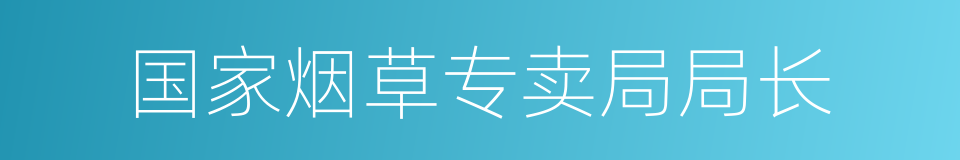 国家烟草专卖局局长